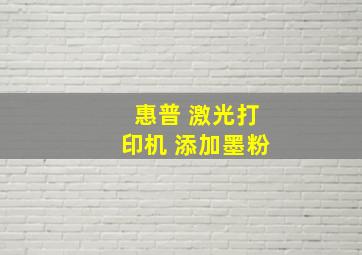 惠普 激光打印机 添加墨粉